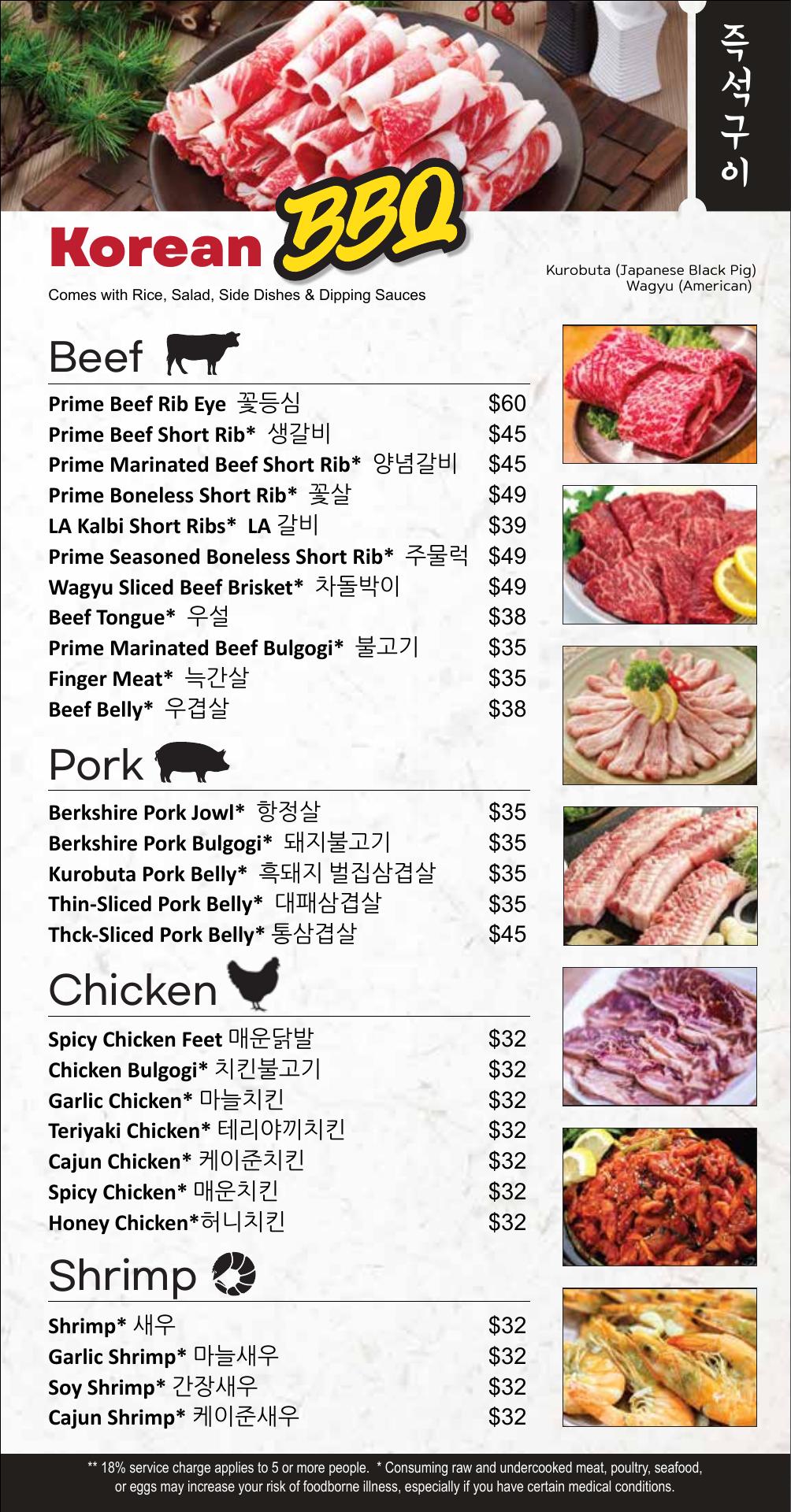 즉석구이

Korean BBQ

Comes with Rice, Salad, Side Dishes & Dipping Sauces

Kurobuta (Japanese Black Pig)
Wagyu (American)

Beef

Prime Beef Rib Eye 꽃등심 $60
Prime Beef Short Rib* 생갈비 $45
Prime Marinated Beef Short Rib* 양념갈비 $45
Prime Boneless Short Rib* 꽃살 $49
LA Kalbi Short Ribs* LA 갈비 $39
Prime Seasoned Boneless Short Rib* 주물럭 $49
Wagyu Sliced Beef Brisket* 차돌박이 $49
Beef Tongue* 우설 $38
Prime Marinated Beef Bulgogi* 불고기 $35
Finger Meat* 늑간살 $35
Beef Belly* 우겹살 $38

Pork

Berkshire Pork Jowl* 항정살 $35
Berkshire Pork Bulgogi* 돼지불고기 $35
Kurobuta Pork Belly* 흑돼지 벌집삼겹살 $35
Thin-Sliced Pork Belly* 대패삼겹살 $35
Thck-Sliced Pork Belly* 통삼겹살 $45

Chicken

Spicy Chicken Feet 매운닭발 $32
Chicken Bulgogi* 치킨불고기 $32
Garlic Chicken* 마늘치킨 $32
Teriyaki Chicken* 테리야끼치킨 $32
Cajun Chicken* 케이준치킨 $32
Spicy Chicken* 매운치킨 $32
Honey Chicken*허니치킨 $32

Shrimp

Shrimp* 새우 $32
Garlic Shrimp* 마늘새우 $32
Soy Shrimp* 간장새우 $32
Cajun Shrimp* 케이준새우 $32

** 18% service charge applies to 5 or more people. * Consuming raw and undercooked meat, poultry, seafood, or eggs may increase your risk of foodborne illness, especially if you have certain medical conditions.